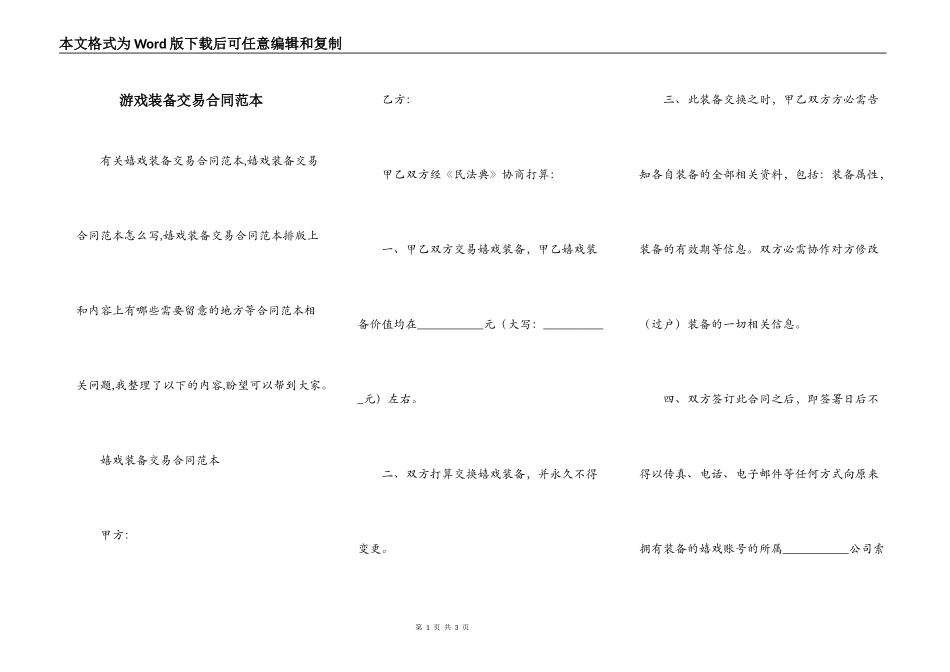 本文格式为Word版下载后可任意编辑和复制

游戏装备交易合同范本

有关嬉戏装备交易合同范本,嬉戏装备交易合同范本怎么写,嬉戏装备交易合同范本排版上和内容上有哪些需要留意的地方等合同范本相关问题,我整理了以下的内容,盼望可以帮到大家。

嬉戏装备交易合同范本

甲方:

乙方:

甲乙双方经《民法典》协商打算:

一、甲乙双方交易嬉戏装备,甲乙嬉戏装备价值均在__________元(大写:__________元)左右。

二、双方打算交换嬉戏装备,并永久不得变更。

三、此装备交换之时,甲乙双方方必需告知各自装备的全部相关资料,包括:装备属性,装备的有效期等信息。双方必需协作对方修改(过户)装备的一切相关信息。

四、双方签订此合同之后,即签署日后不得以传真、电话、电子邮件等任何方式向原来拥有装备的嬉戏账号的所属__________公司索

第 1 页 共 3 页